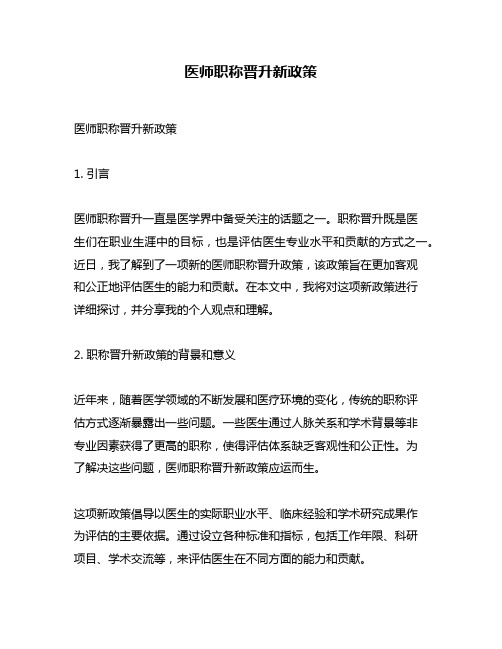 医师职称晋升新政策

医师职称晋升新政策

1. 引言

医师职称晋升一直是医学界中备受关注的话题之一。职称晋升既是医生们在职业生涯中的目标，也是评估医生专业水平和贡献的方式之一。近日，我了解到了一项新的医师职称晋升政策，该政策旨在更加客观和公正地评估医生的能力和贡献。在本文中，我将对这项新政策进行详细探讨，并分享我的个人观点和理解。

2. 职称晋升新政策的背景和意义

近年来，随着医学领域的不断发展和医疗环境的变化，传统的职称评估方式逐渐暴露出一些问题。一些医生通过人脉关系和学术背景等非专业因素获得了更高的职称，使得评估体系缺乏客观性和公正性。为了解决这些问题，医师职称晋升新政策应运而生。

这项新政策倡导以医生的实际职业水平、临床经验和学术研究成果作为评估的主要依据。通过设立各种标准和指标，包括工作年限、科研项目、学术交流等，来评估医生在不同方面的能力和贡献。